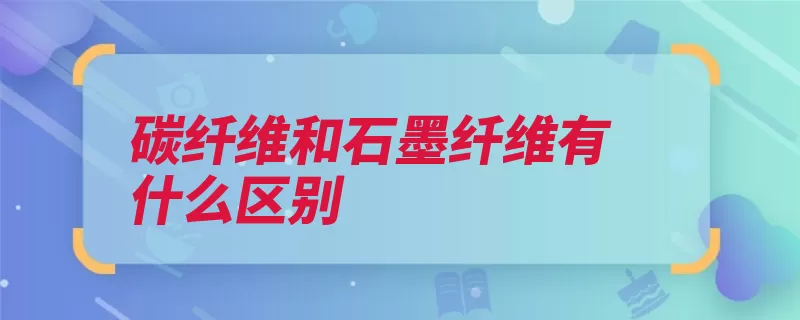 碳纤维和石墨纤维有什么区别